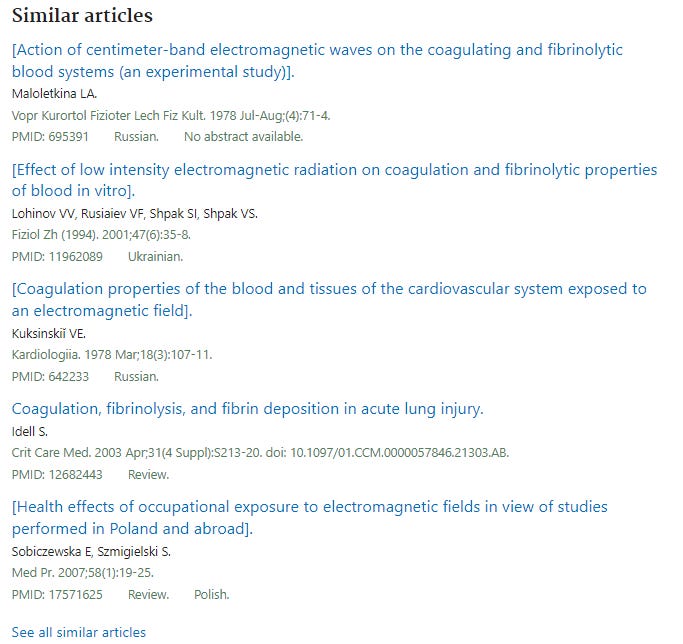 Similar articles

[Action of centimeter-band electromagnetic waves on the coagulating and fibrinolytic blood systems (an experimental study)].
Maloletkina LA.
Vopr Kurortol Fizioter Lech Fiz Kult. 1978 Jul-Aug;(4):71-4.
PMID: 695391 Russian. No abstract available.

[Effect of low intensity electromagnetic radiation on coagulation and fibrinolytic properties of blood in vitro].
Lohinov VV, Rusiaiev VF, Shpak SI, Shpak VS.
Fiziol Zh (1994). 2001;47(6):35-8.
PMID: 11962089 Ukrainian.

[Coagulation properties of the blood and tissues of the cardiovascular system exposed to an electromagnetic field].
Kuksinskiĭ VE.
Kardiologiia. 1978 Mar;18(3):107-11.
PMID: 642233 Russian.

Coagulation, fibrinolysis, and fibrin deposition in acute lung injury.
Idell S.
Crit Care Med. 2003 Apr;31(4 Suppl):S213-20. doi: 10.1097/01.CCM.0000057846.21303.AB.
PMID: 12682443 Review.

[Health effects of occupational exposure to electromagnetic fields in view of studies performed in Poland and abroad].
Sobiczewska E, Szmigielski S.
Med Pr. 2007;58(1):19-25.
PMID: 17571625 Review. Polish.

See all similar articles